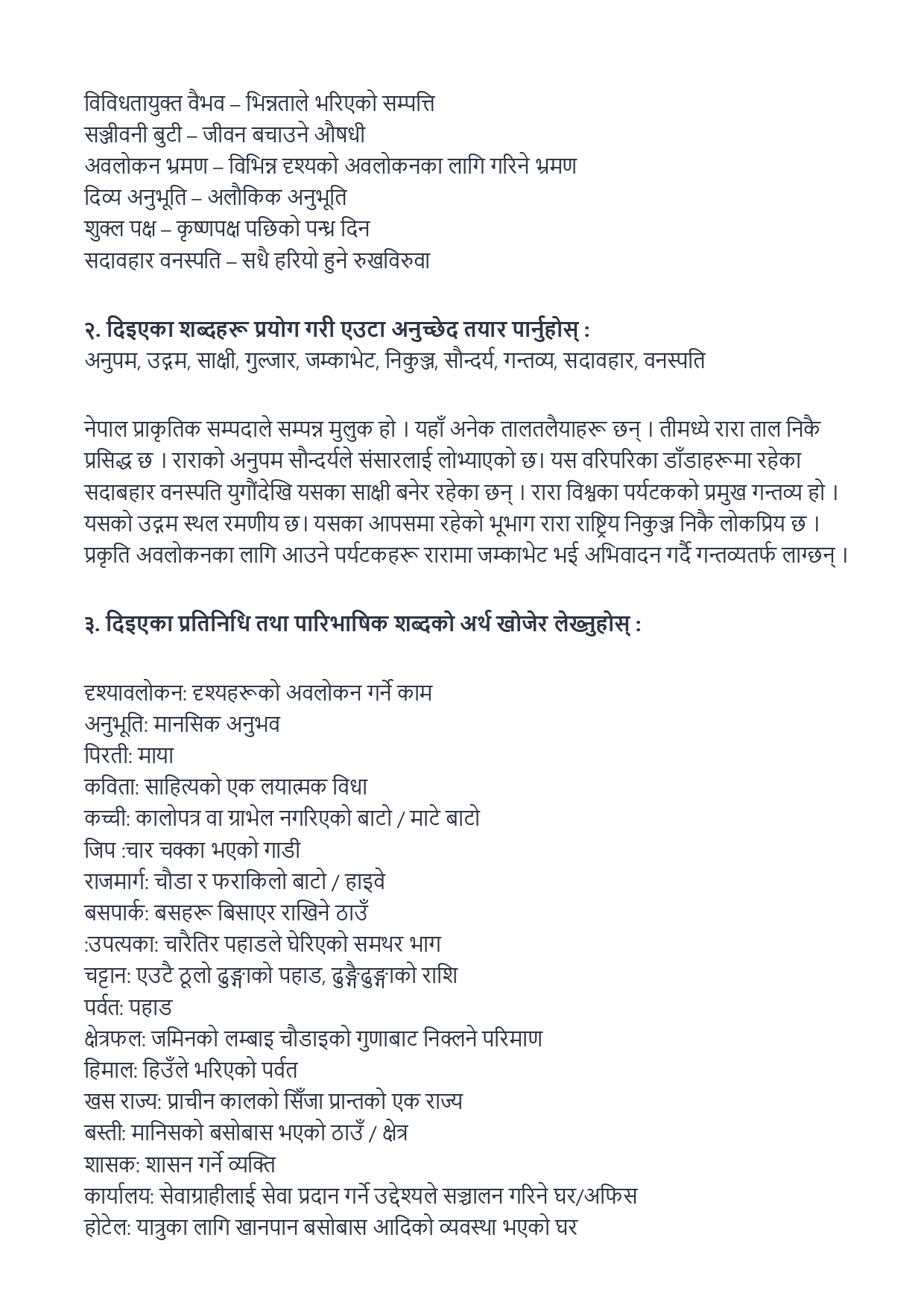 विविधतायुक्त वैभव – भिन्नताले भरिएको सम्पत्ति
सञ्जीवनी बुटी – जीवन बचाउने औषधी
अवलोकन भ्रमण – विभिन्न दृश्यको अवलोकनका लागि गरिने भ्रमण
दिव्य अनुभूति – अलौकिक अनुभूति
शुक्ल पक्ष – कृष्णपक्ष पछिको पन्ध्र दिन
सदावहार वनस्पति – सधै हरियो हुने रुखविरुवा

२. दिइएका शब्दहरू प्रयोग गरी एउटा अनुच्छेद तयार पार्नुहोस् :
अनुपम, उद्गम, साक्षी, गुल्जार, जम्काभेट, निकुञ्ज, सौन्दर्य, गन्तव्य, सदावहार, वनस्पति

नेपाल प्राकृतिक सम्पदाले सम्पन्न मुलुक हो । यहाँ अनेक तालतलैयाहरू छन् । तीमध्ये रारा ताल निकै प्रसिद्ध छ । राराको अनुपम सौन्दर्यले संसारलाई लोभ्याएको छ। यस वरिपरिका डाँडाहरूमा रहेका सदाबहार वनस्पति युगौंदेखि यसका साक्षी बनेर रहेका छन् । रारा विश्वका पर्यटकको प्रमुख गन्तव्य हो । यसको उद्गम स्थल रमणीय छ। यसका आपसमा रहेको भूभाग रारा राष्ट्रिय निकुञ्ज निकै लोकप्रिय छ । प्रकृति अवलोकनका लागि आउने पर्यटकहरू रारामा जम्काभेट भई अभिवादन गर्दै गन्तव्यतर्फ लाग्छन् ।

३. दिइएका प्रतिनिधि तथा पारिभाषिक शब्दको अर्थ खोजेर लेख्नुहोस् :

दृश्यावलोकन: दृश्यहरूको अवलोकन गर्ने काम
अनुभूति: मानसिक अनुभव
पिरती: माया
कविता: साहित्यको एक लयात्मक विधा
कच्ची: कालोपत्र वा ग्राभेल नगरिएको बाटो / माटे बाटो
जिप :चार चक्का भएको गाडी
राजमार्ग: चौडा र फराकिलो बाटो / हाइवे
बसपार्क: बसहरू बिसाएर राखिने ठाउँ
:उपत्यका: चारैतिर पहाडले घेरिएको समथर भाग
चट्टान: एउटै ठूलो ढुङ्गाको पहाड, ढुङ्गैढुङ्गाको राशि
पर्वत: पहाड
क्षेत्रफल: जमिनको लम्बाइ चौडाइको गुणाबाट निक्लने परिमाण
हिमाल: हिउँले भरिएको पर्वत
खस राज्य: प्राचीन कालको सिँजा प्रान्तको एक राज्य
बस्ती: मानिसको बसोबास भएको ठाउँ / क्षेत्र
शासक: शासन गर्ने व्यक्ति
कार्यालय: सेवाग्राहीलाई सेवा प्रदान गर्ने उद्देश्यले सञ्चालन गरिने घर/अफिस
होटेल: यात्रुका लागि खानपान बसोबास आदिको व्यवस्था भएको घर